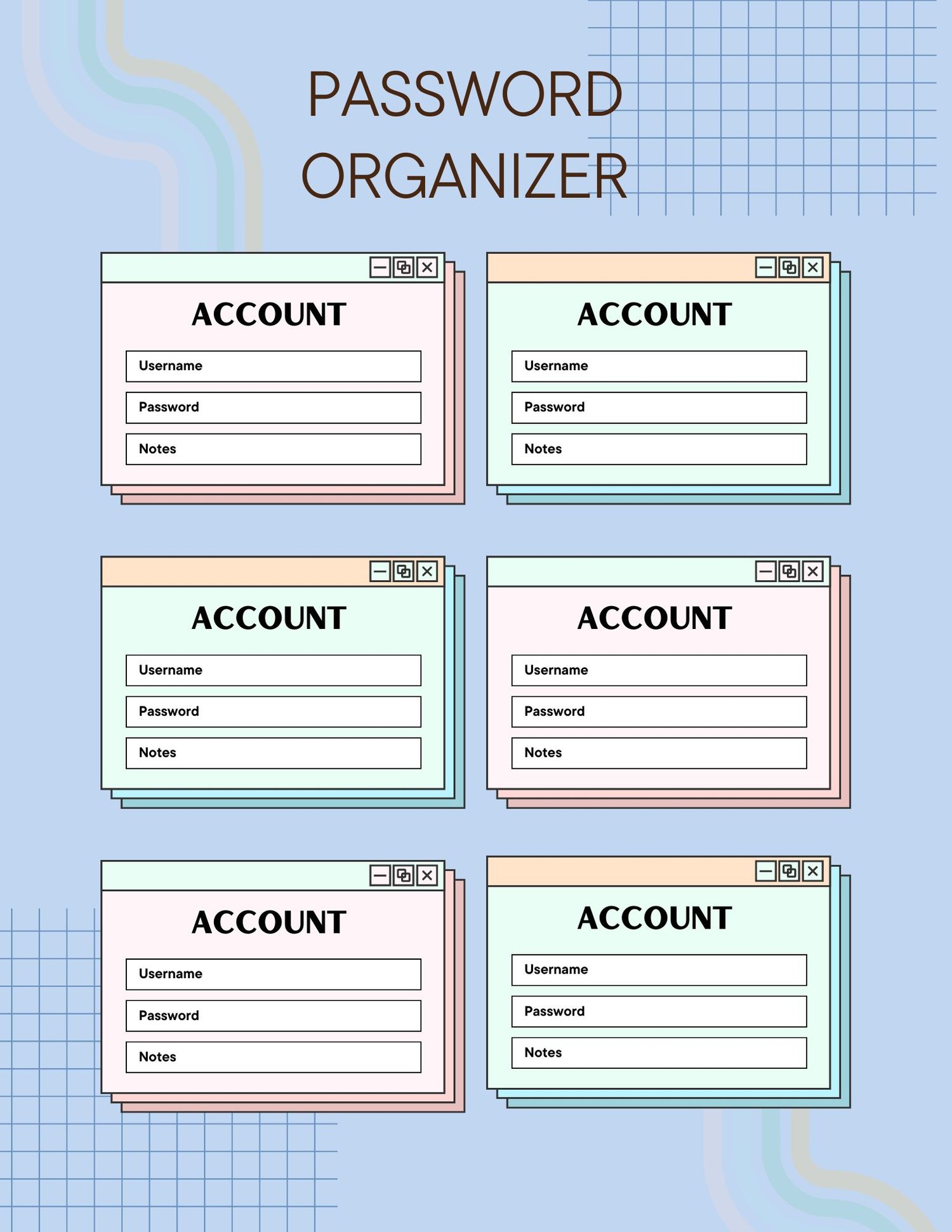 PASSWORD
ORGANIZER

ACCOUNT

Username

Password

Notes

ACCOUNT

Username

Password

Notes

ACCOUNT

Username

Password

Notes

ACCOUNT

Username

Password

Notes

ACCOUNT

Username

Password

Notes

ACCOUNT

Username

Password

Notes